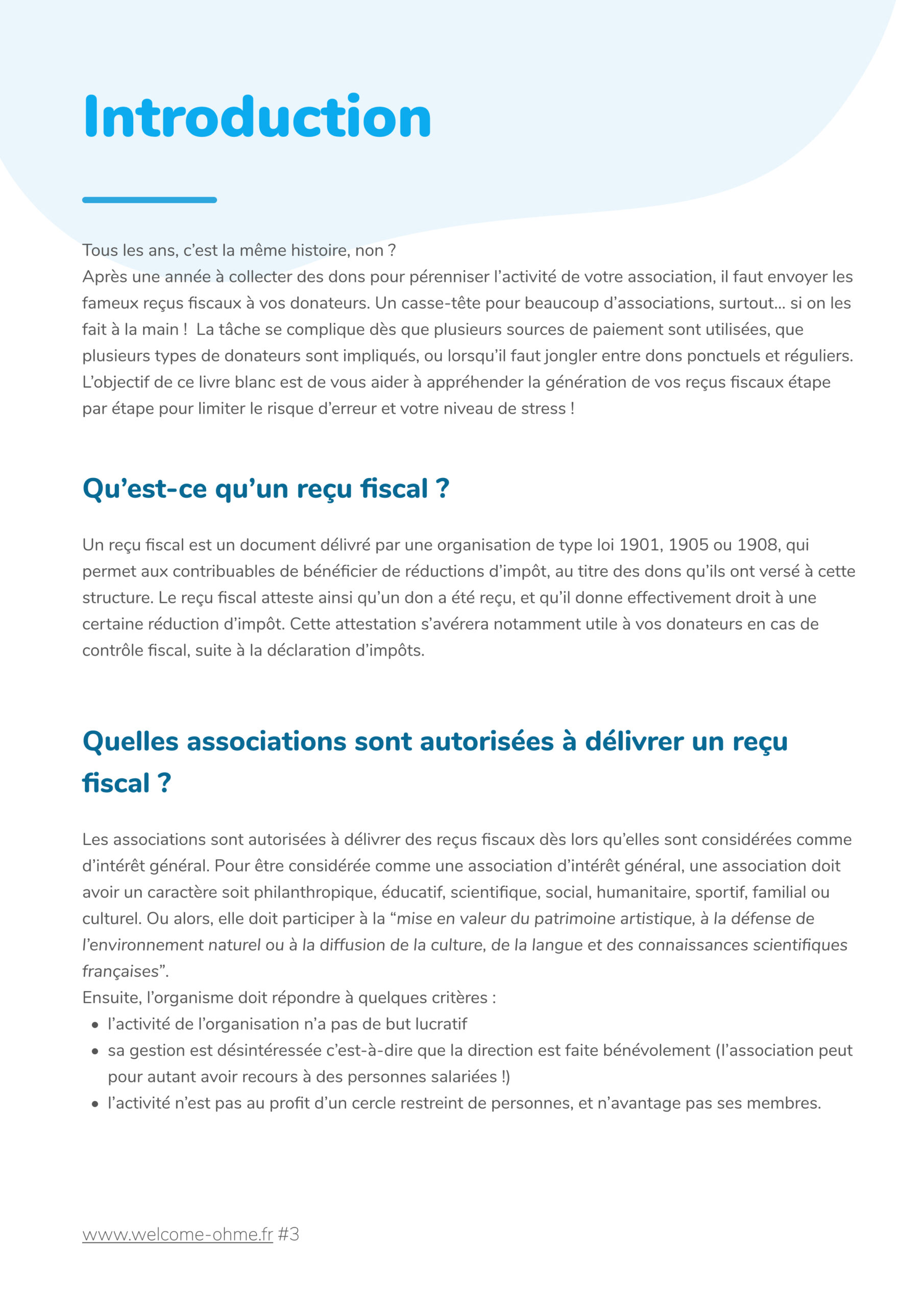 Introduction

Tous les ans, c'est la même histoire, non ?
Après une année à collecter des dons pour pérenniser l'activité de votre association, il faut envoyer les fameux reçus fiscaux à vos donateurs. Un casse-tête pour beaucoup d'associations, surtout... si on les fait à la main ! La tâche se complique dès que plusieurs sources de paiement sont utilisées, que plusieurs types de donateurs sont impliqués, ou lorsqu'il faut jongler entre dons ponctuels et réguliers.
L'objectif de ce livre blanc est de vous aider à appréhender la génération de vos reçus fiscaux étape par étape pour limiter le risque d'erreur et votre niveau de stress !

Qu'est-ce qu'un reçu fiscal ?

Un reçu fiscal est un document délivré par une organisation de type loi 1901, 1905 ou 1908, qui permet aux contribuables de bénéficier de réductions d'impôt, au titre des dons qu'ils ont versé à cette structure. Le reçu fiscal atteste ainsi qu'un don a été reçu, et qu'il donne effectivement droit à une certaine réduction d'impôt. Cette attestation s'avérera notamment utile à vos donateurs en cas de contrôle fiscal, suite à la déclaration d'impôts.

Quelles associations sont autorisées à délivrer un reçu fiscal ?

Les associations sont autorisées à délivrer des reçus fiscaux dès lors qu'elles sont considérées comme d'intérêt général. Pour être considérée comme une association d'intérêt général, une association doit avoir un caractère soit philanthropique, éducatif, scientifique, social, humanitaire, sportif, familial ou culturel. Ou alors, elle doit participer à la "mise en valeur du patrimoine artistique, à la défense de l'environnement naturel ou à la diffusion de la culture, de la langue et des connaissances scientifiques françaises".
Ensuite, l'organisme doit répondre à quelques critères :
• l'activité de l'organisation n'a pas de but lucratif
• sa gestion est désintéressée c'est-à-dire que la direction est faite bénévolement (l'association peut pour autant avoir recours à des personnes salariées !)
• l'activité n'est pas au profit d'un cercle restreint de personnes, et n'avantage pas ses membres.

www.welcome-ohme.fr #3